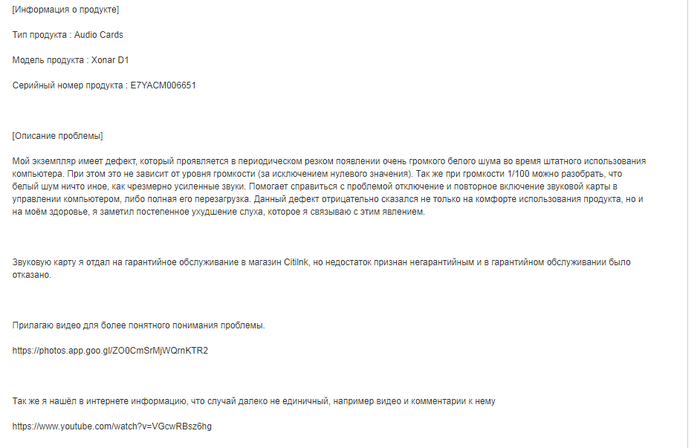 [Информация о продукте]

Тип продукта : Audio Cards

Модель продукта : Xonar D1

Серийный номер продукта : E7YACM006651

[Описание проблемы]

Мой экземпляр имеет дефект, который проявляется в периодическом резком появлении очень громкого белого шума во время штатного использования компьютера. При этом это не зависит от уровня громкости (за исключением нулевого значения). Так же при громкости 1/100 можно разобрать, что белый шум ничто иное, как чрезмерно усиленные звуки. Помогает справиться с проблемой отключение и повторное включение звуковой карты в управлении компьютером, либо полная его перезагрузка. Данный дефект отрицательно сказался не только на комфорте использования продукта, но и на моём здоровье, я заметил постепенное ухудшение слуха, которое я связываю с этим явлением.

Звуковую карту я отдал на гарантийное обслуживание в магазин Citilnk, но недостаток признан негарантийным и в гарантийном обслуживании было отказано.

Прилагаю видео для более понятного понимания проблемы.

https://photos.app.goo.gl/ZO0CmSrMjWQrnKTR2

Так же я нашёл в интернете информацию, что случай далеко не единичный, например видео и комментарии к нему

https://www.youtube.com/watch?v=VGcwRBsz6hg